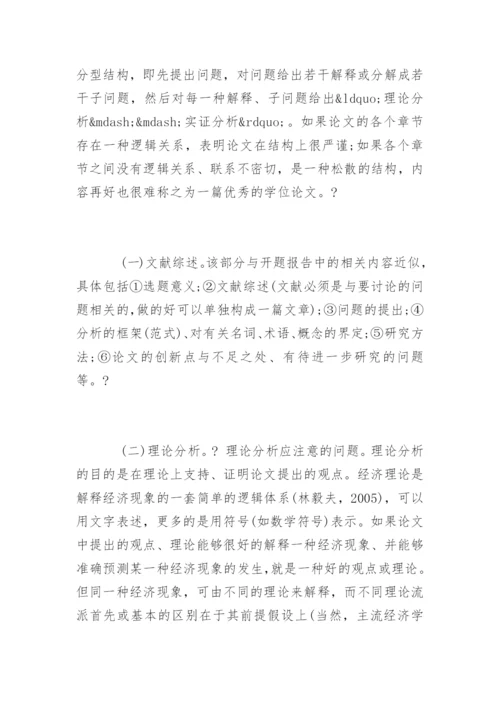 分型结构，即先提出问题，对问题给出若干解释或分解成若干子问题，然后对每一种解释、子问题给出&ldquo;理论分析&mdash;&mdash;实证分析&rdquo;。如果论文的各个章节存在一种逻辑关系，表明论文在结构上很严谨;如果各个章节之间没有逻辑关系、联系不密切，是一种松散的结构，内容再好也很难称之为一篇优秀的学位论文。?

(一)文献综述。该部分与开题报告中的相关内容近似，具体包括①选题意义;②文献综述(文献必须是与要讨论的问题相关的,做的好可以单独构成一篇文章);③问题的提出;④分析的框架(范式)、对有关名词、术语、概念的界定;⑤研究方法;⑥论文的创新点与不足之处、有待进一步研究的问题等。?

(二)理论分析。? 理论分析应注意的问题。理论分析的目的是在理论上支持、证明论文提出的观点。经济理论是解释经济现象的一套简单的逻辑体系(林毅夫，2005)，可以用文字表述，更多的是用符号(如数学符号)表示。如果论文中提出的观点、理论能够很好的解释一种经济现象、并能够准确预测某一种经济现象的发生,就是一种好的观点或理论。但同一种经济现象，可由不同的理论来解释，而不同理论流派首先或基本的区别在于其前提假设上(当然，主流经济学